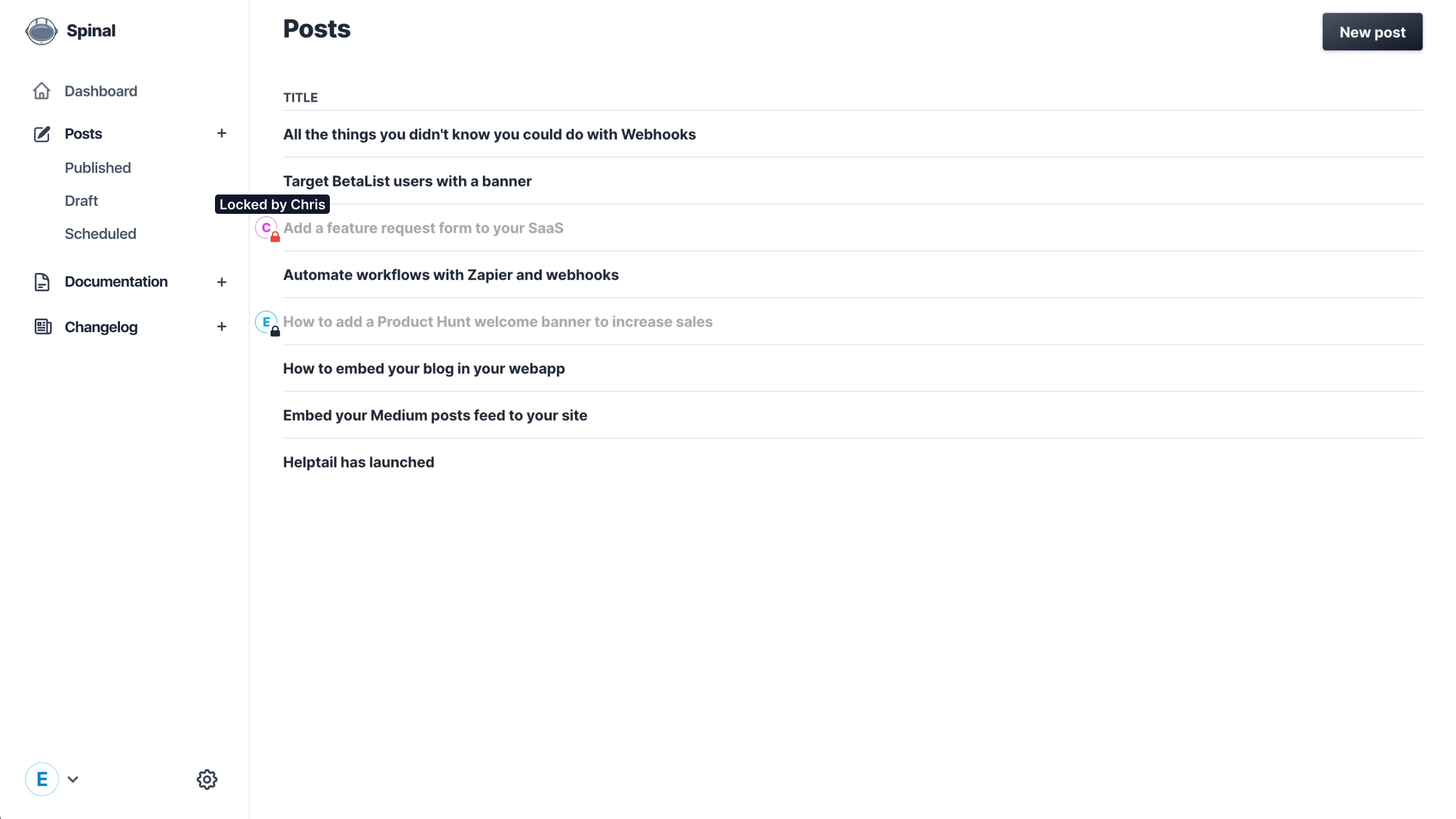 Spinal

Dashboard

Posts +

Published

Draft

Scheduled

Documentation +

Changelog +

E

Posts

New post

TITLE

All the things you didn't know you could do with Webhooks

Target BetaList users with a banner

Locked by Chris

C Add a feature request form to your SaaS

Automate workflows with Zapier and webhooks

E How to add a Product Hunt welcome banner to increase sales

How to embed your blog in your webapp

Embed your Medium posts feed to your site

Helptail has launched